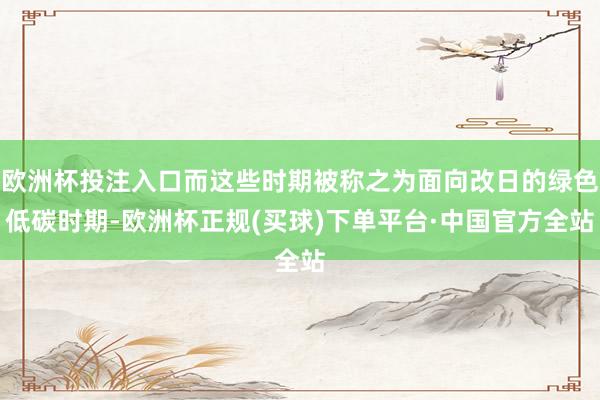 欧洲杯投注入口而这些时期被称之为面向改日的绿色低碳时期-欧洲杯正规(买球)下单平台·中国官方全站全站